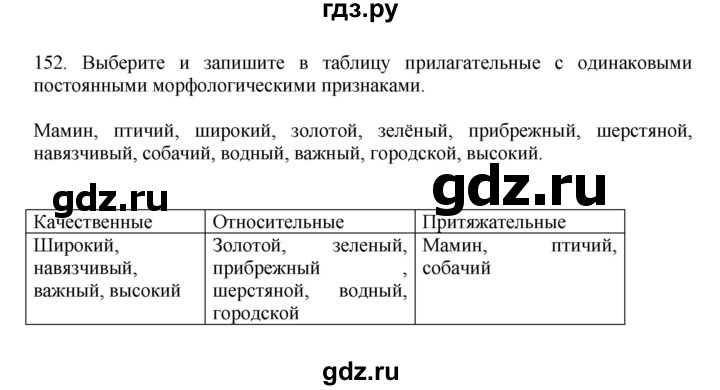 гдз.ру

152. Выберите и запишите в таблицу прилагательные с одинаковыми постоянными морфологическими признаками.

Мамин, птичий, широкий, золотой, зелёный, прибрежный, шерстяной, навязчивый, собачий, водный, важный, городской, высокий.

gdz.ru

gdz.ru

| Качественные | Относительные | Притяжательные |
|---|---|---|
| Широкий, навязчивый, важный, высокий | Золотой, зеленый, прибрежный , шерстяной, водный, городской | Мамин, птичий, собачий |

gdz.ru